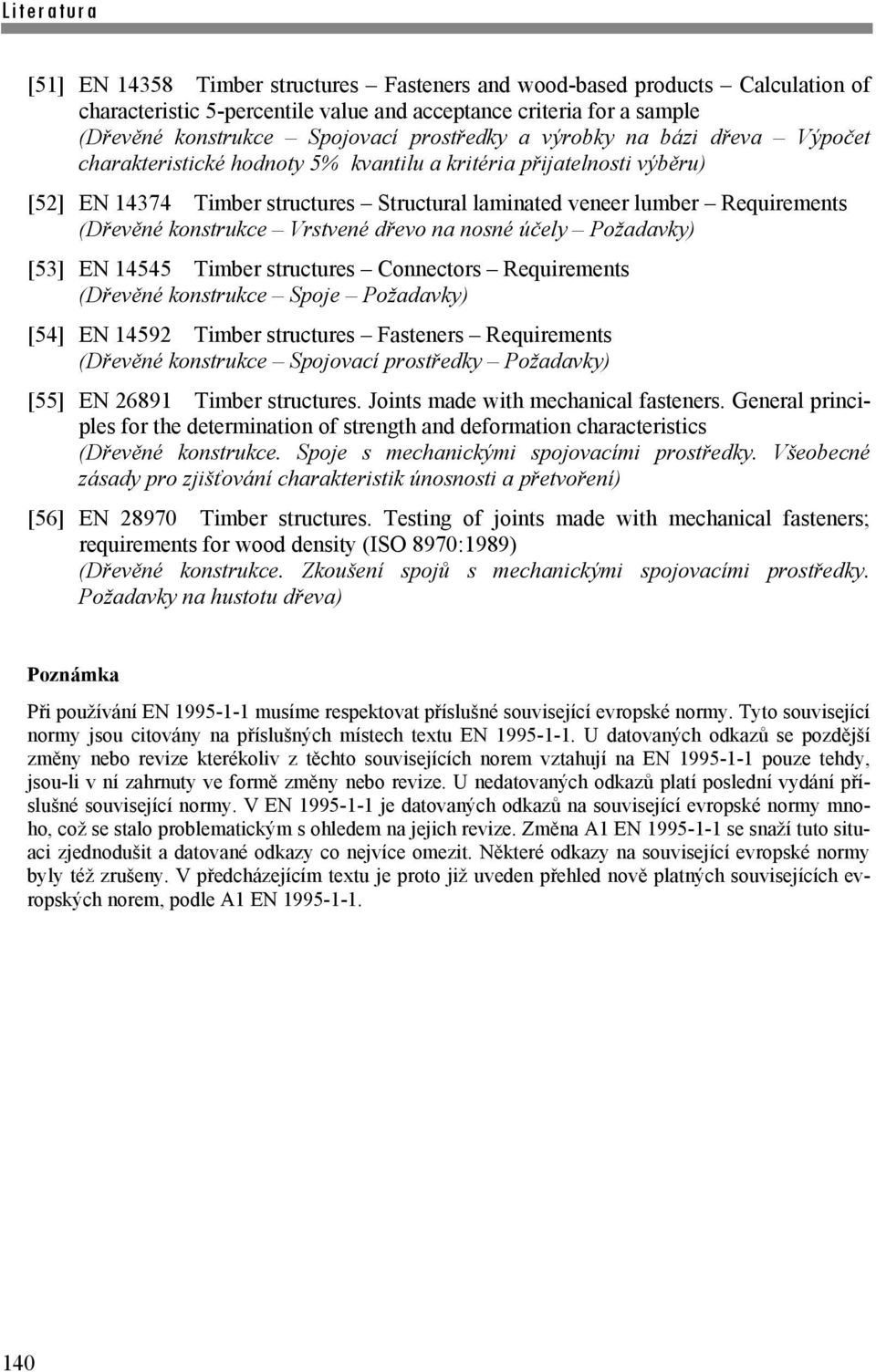 Literatura

[51] EN 14358 Timber structures – Fasteners and wood-based products – Calculation of characteristic 5-percentile value and acceptance criteria for a sample (Dřevěné konstrukce – Spojovací prostředky a výrobky na bázi dřeva – Výpočet charakteristické hodnoty 5% kvantilu a kritéria přijatelnosti výběru)

[52] EN 14374 Timber structures – Structural laminated veneer lumber – Requirements (Dřevěné konstrukce – Vrstvené dřevo na nosné účely – Požadavky)

[53] EN 14545 Timber structures – Connectors – Requirements (Dřevěné konstrukce – Spoje – Požadavky)

[54] EN 14592 Timber structures – Fasteners – Requirements (Dřevěné konstrukce – Spojovací prostředky – Požadavky)

[55] EN 26891 Timber structures. Joints made with mechanical fasteners. General principles for the determination of strength and deformation characteristics (Dřevěné konstrukce. Spoje s mechanickými spojovacími prostředky. Všeobecné zásady pro zjišťování charakteristik únosnosti a přetvoření)

[56] EN 28970 Timber structures. Testing of joints made with mechanical fasteners; requirements for wood density (ISO 8970:1989) (Dřevěné konstrukce. Zkoušení spojů s mechanickými spojovacími prostředky. Požadavky na hustotu dřeva)

Poznámka

Při používání EN 1995-1-1 musíme respektovat příslušné související evropské normy. Tyto související normy jsou citovány na příslušných místech textu EN 1995-1-1. U datovaných odkazů se pozdější změny nebo revize kterékoliv z těchto souvisejících norem vztahují na EN 1995-1-1 pouze tehdy, jsou-li v ní zahrnuty ve formě změny nebo revize. U nedatovaných odkazů platí poslední vydání příslušné související normy. V EN 1995-1-1 je datovaných odkazů na související evropské normy mnoho, což se stalo problematickým s ohledem na jejich revize. Změna A1 EN 1995-1-1 se snaží tuto situaci zjednodušit a datované odkazy co nejvíce omezit. Některé odkazy na související evropské normy byly též zrušeny. V předcházejícím textu je proto již uveden přehled nově platných souvisejících evropských norem, podle A1 EN 1995-1-1.

140